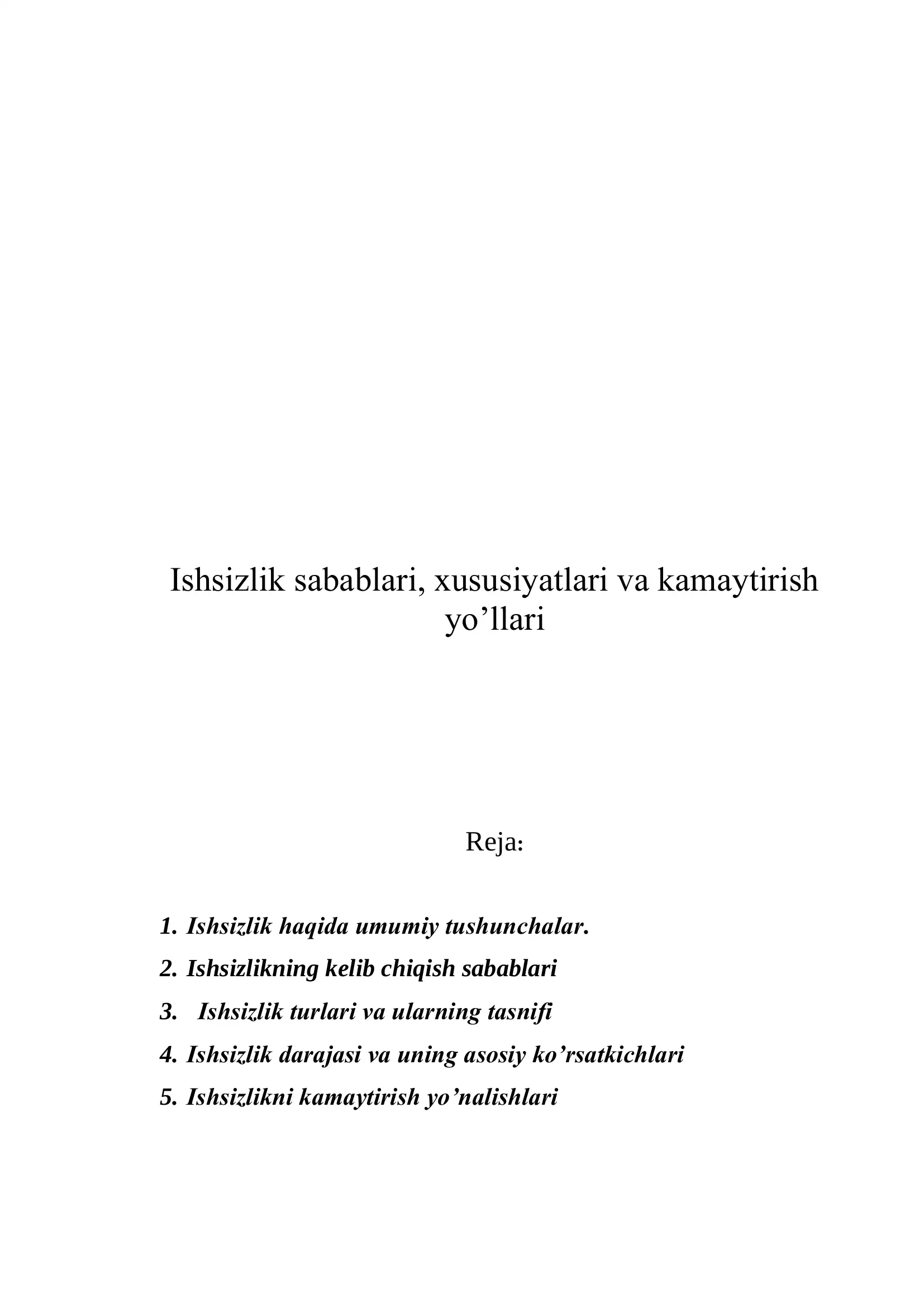 Ishsizlik sabablari, xususiyatlari va kamaytirish yo’llari

Reja:

1. Ishsizlik haqida umumiy tushunchalar.
2. Ishsizlikning kelib chiqish sabablari
3. Ishsizlik turlari va ularning tasnifi
4. Ishsizlik darajasi va uning asosiy ko’rsatkichlari
5. Ishsizlikni kamaytirish yo’nalishlari